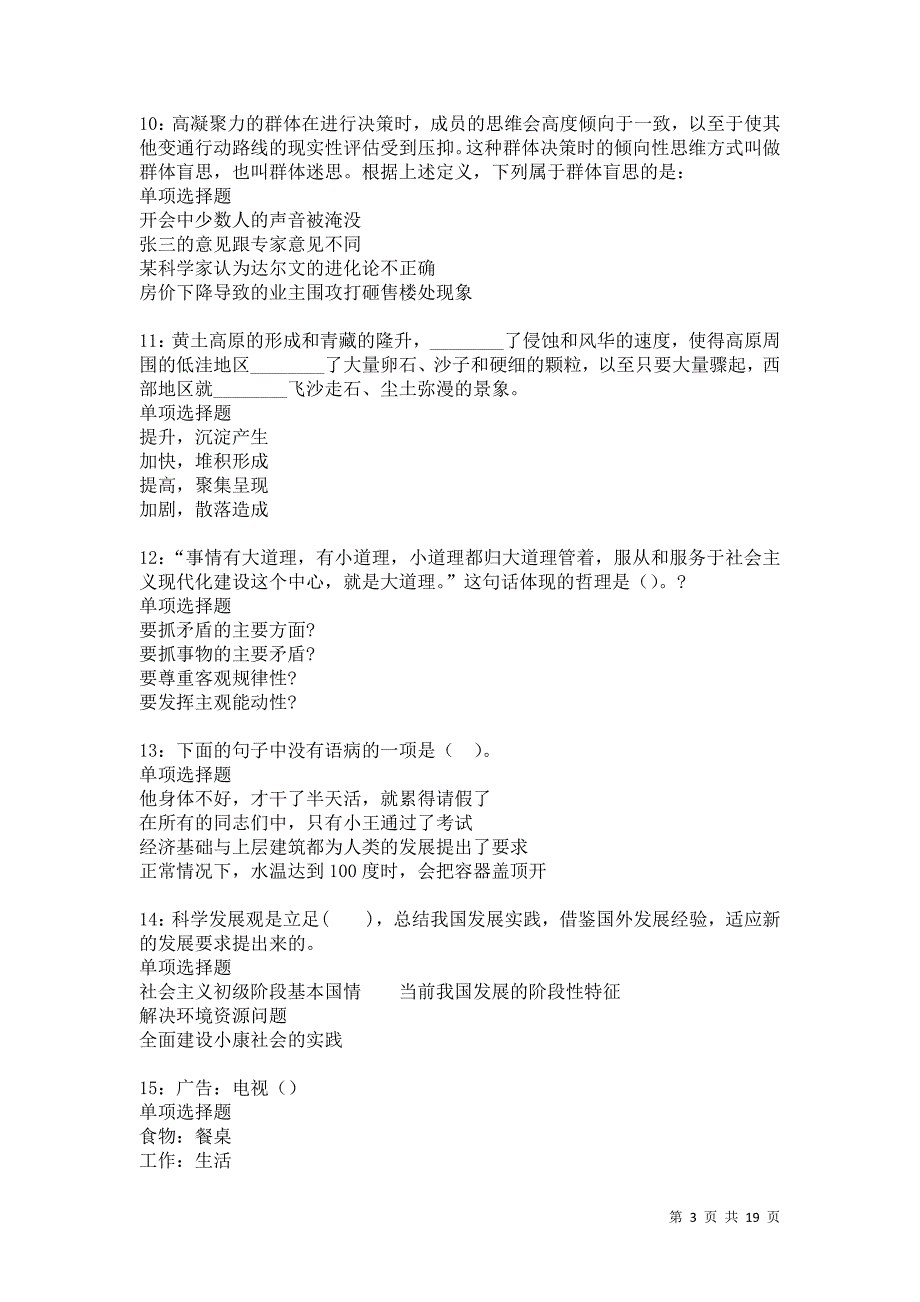 10：高凝聚力的群体在进行决策时，成员的思维会高度倾向于一致，以至于使其他变通行动路线的现实性评估受到压抑。这种群体决策时的倾向性思维方式叫做群体盲思，也叫群体迷思。根据上述定义，下列属于群体盲思的是：
单项选择题
开会中少数人的声音被淹没
张三的意见跟专家意见不同
某科学家认为达尔文的进化论不正确
房价下降导致的业主围攻打砸售楼处现象

11：黄土高原的形成和青藏的隆升，________了侵蚀和风华的速度，使得高原周围的低洼地区________了大量卵石、沙子和硬细的颗粒，以至只要大量骤起，西部地区就________飞沙走石、尘土弥漫的景象。
单项选择题
提升，沉淀产生
加快，堆积形成
提高，聚集呈现
加剧，散落造成

12：“事情有大道理，有小道理，小道理都归大道理管着，服从和服务于社会主义现代化建设这个中心，就是大道理。”这句话体现的哲理是（）。?
单项选择题
要抓矛盾的主要方面?
要抓事物的主要矛盾?
要尊重客观规律性?
要发挥主观能动性?

13：下面的句子中没有语病的一项是（ ）。
单项选择题
他身体不好，才干了半天活，就累得请假了
在所有的同志们中，只有小王通过了考试
经济基础与上层建筑都为人类的发展提出了要求
正常情况下，水温达到100度时，会把容器盖顶开

14：科学发展观是立足( )，总结我国发展实践，借鉴国外发展经验，适应新的发展要求提出来的。
单项选择题
社会主义初级阶段基本国情　　当前我国发展的阶段性特征
解决环境资源问题
全面建设小康社会的实践

15：广告：电视（）
单项选择题
食物：餐桌
工作：生活

第 3 页 共 19 页